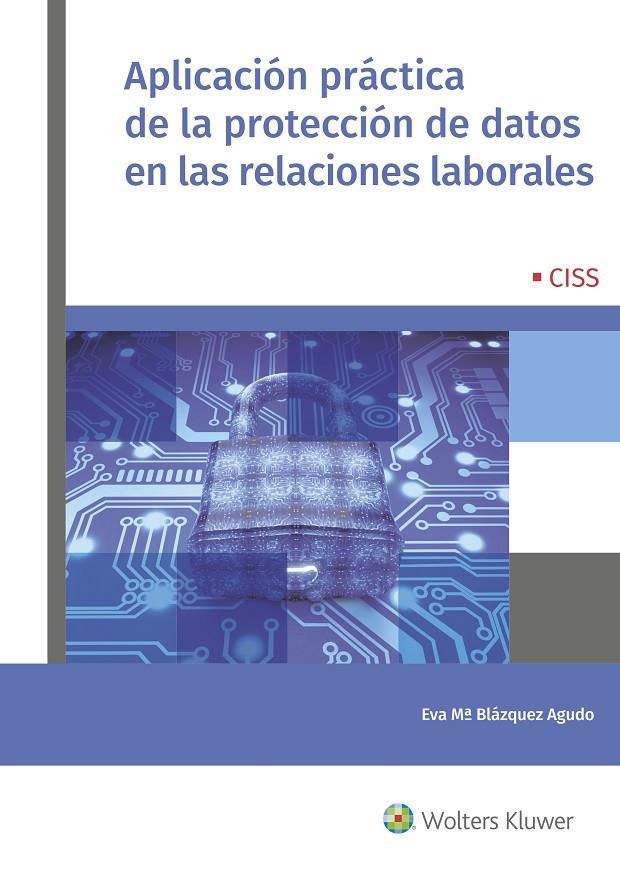 Aplicación práctica de la protección de datos en las relaciones laborales

CISS

Eva Mª Blázquez Agudo

Wolters Kluwer